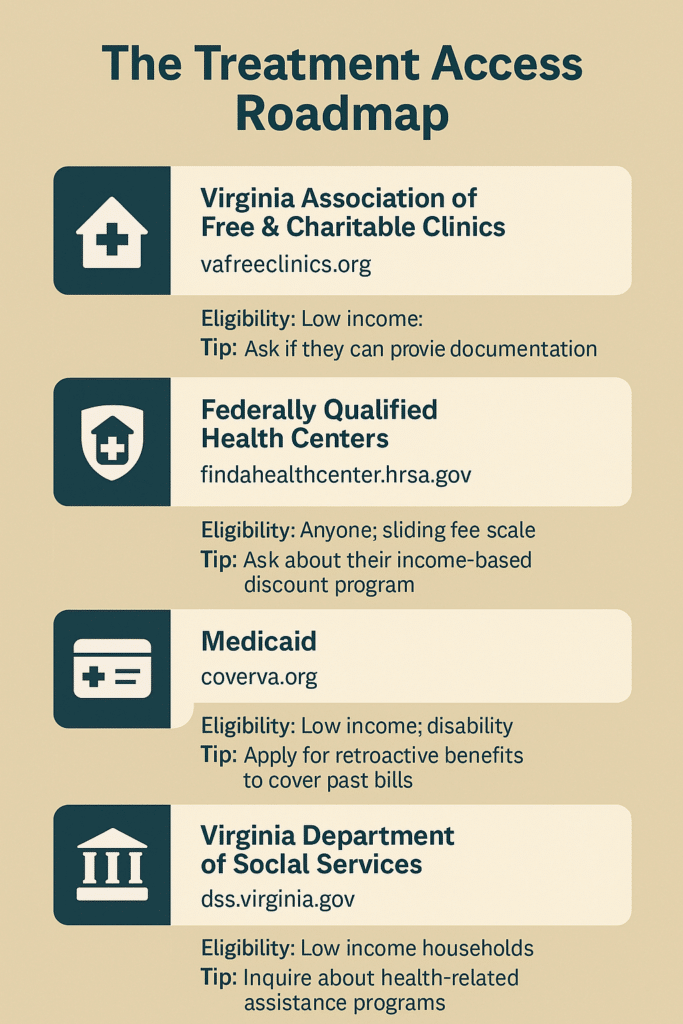 The Treatment Access Roadmap

Virginia Association of Free & Charitable Clinics
vafreeclinics.org

Eligibility: Low income:
Tip: Ask if they can provie documentation

Federally Qualified Health Centers
findahealthcenter.hrsa.gov

Eligibility: Anyone; sliding fee scale
Tip: Ask about their income-based discount program

Medicaid
coverva.org

Eligibility: Low income; disability
Tip: Apply for retroactive benefits to cover past bills

Virginia Department of Soclal Services
dss.virginia.gov

Eligibility: Low income households
Tip: Inquire about health-related assistance programs